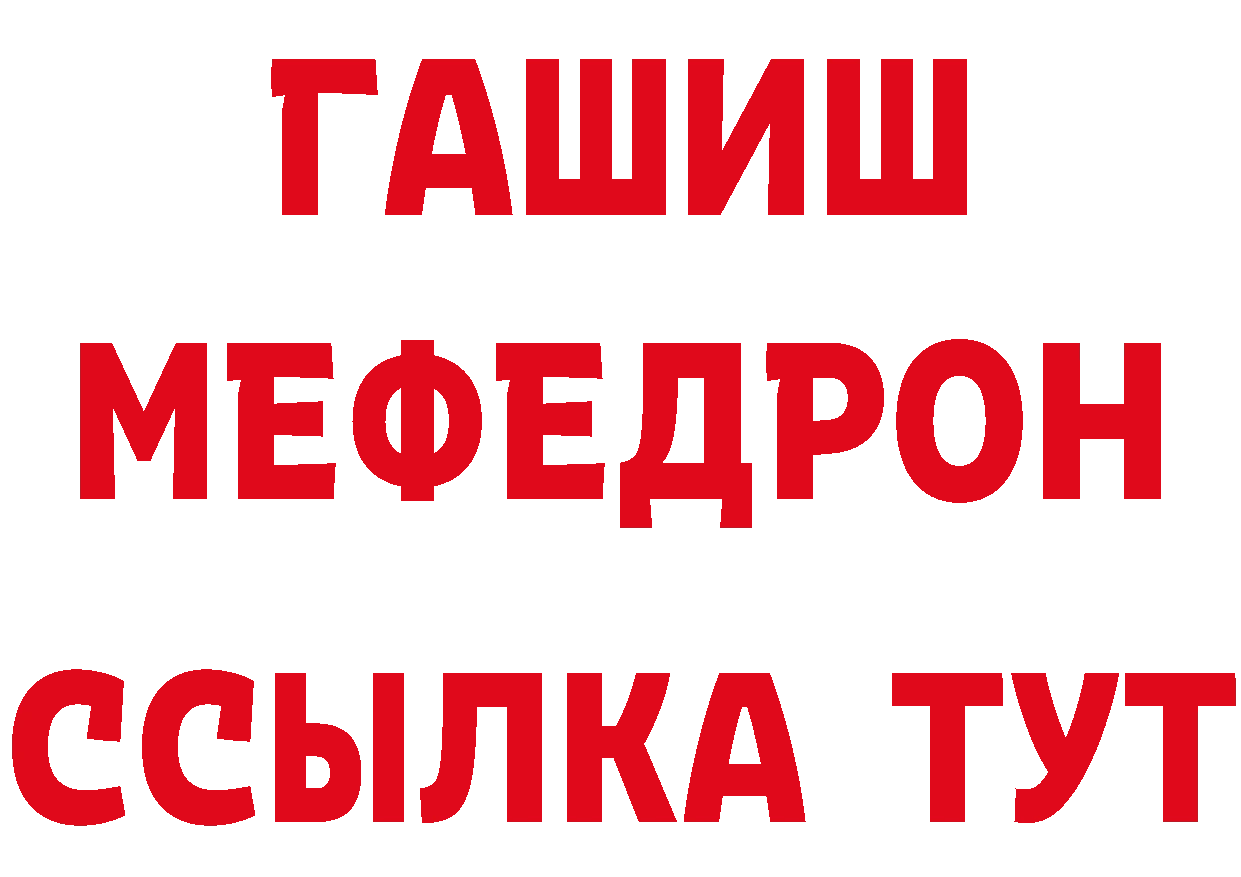 ГАШИШ
МЕФЕДРОН
ССЫЛКА ТУТ